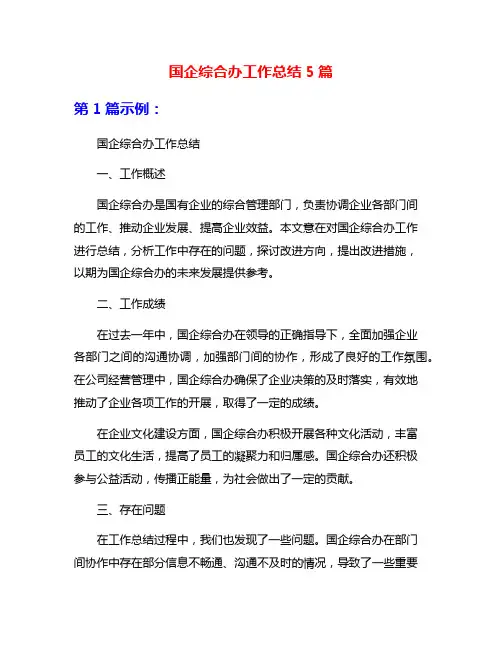 国企综合办工作总结 5 篇

第 1 篇示例：

国企综合办工作总结

一、工作概述

国企综合办是国有企业的综合管理部门，负责协调企业各部门间的工作、推动企业发展、提高企业效益。本文意在对国企综合办工作进行总结，分析工作中存在的问题，探讨改进方向，提出改进措施，以期为国企综合办的未来发展提供参考。

二、工作成绩

在过去一年中，国企综合办在领导的正确指导下，全面加强企业各部门之间的沟通协调，加强部门间的协作，形成了良好的工作氛围。在公司经营管理中，国企综合办确保了企业决策的及时落实，有效地推动了企业各项工作的开展，取得了一定的成绩。

在企业文化建设方面，国企综合办积极开展各种文化活动，丰富员工的文化生活，提高了员工的凝聚力和归属感。国企综合办还积极参与公益活动，传播正能量，为社会做出了一定的贡献。

三、存在问题

在工作总结过程中，我们也发现了一些问题。国企综合办在部门间协作中存在部分信息不畅通、沟通不及时的情况，导致了一些重要